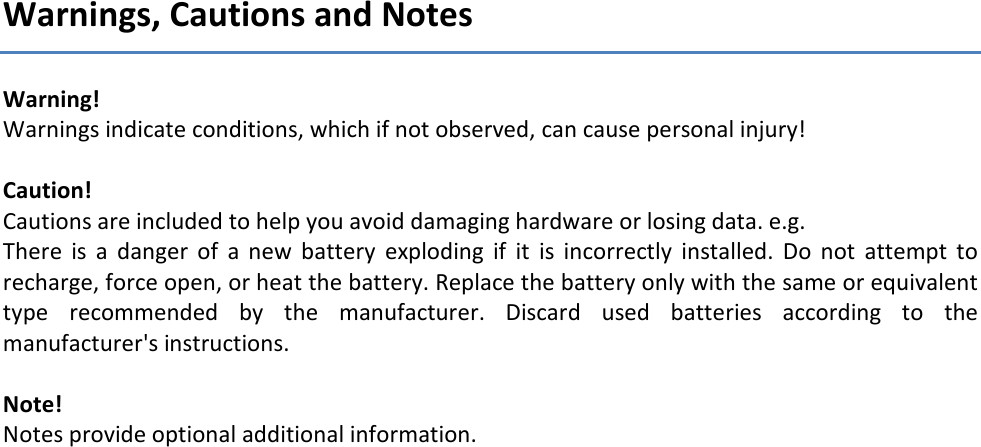 Warnings, Cautions and Notes

Warning!
Warnings indicate conditions, which if not observed, can cause personal injury!

Caution!
Cautions are included to help you avoid damaging hardware or losing data. e.g.
There is a danger of a new battery exploding if it is incorrectly installed. Do not attempt to recharge, force open, or heat the battery. Replace the battery only with the same or equivalent type recommended by the manufacturer. Discard used batteries according to the manufacturer's instructions.

Note!
Notes provide optional additional information.